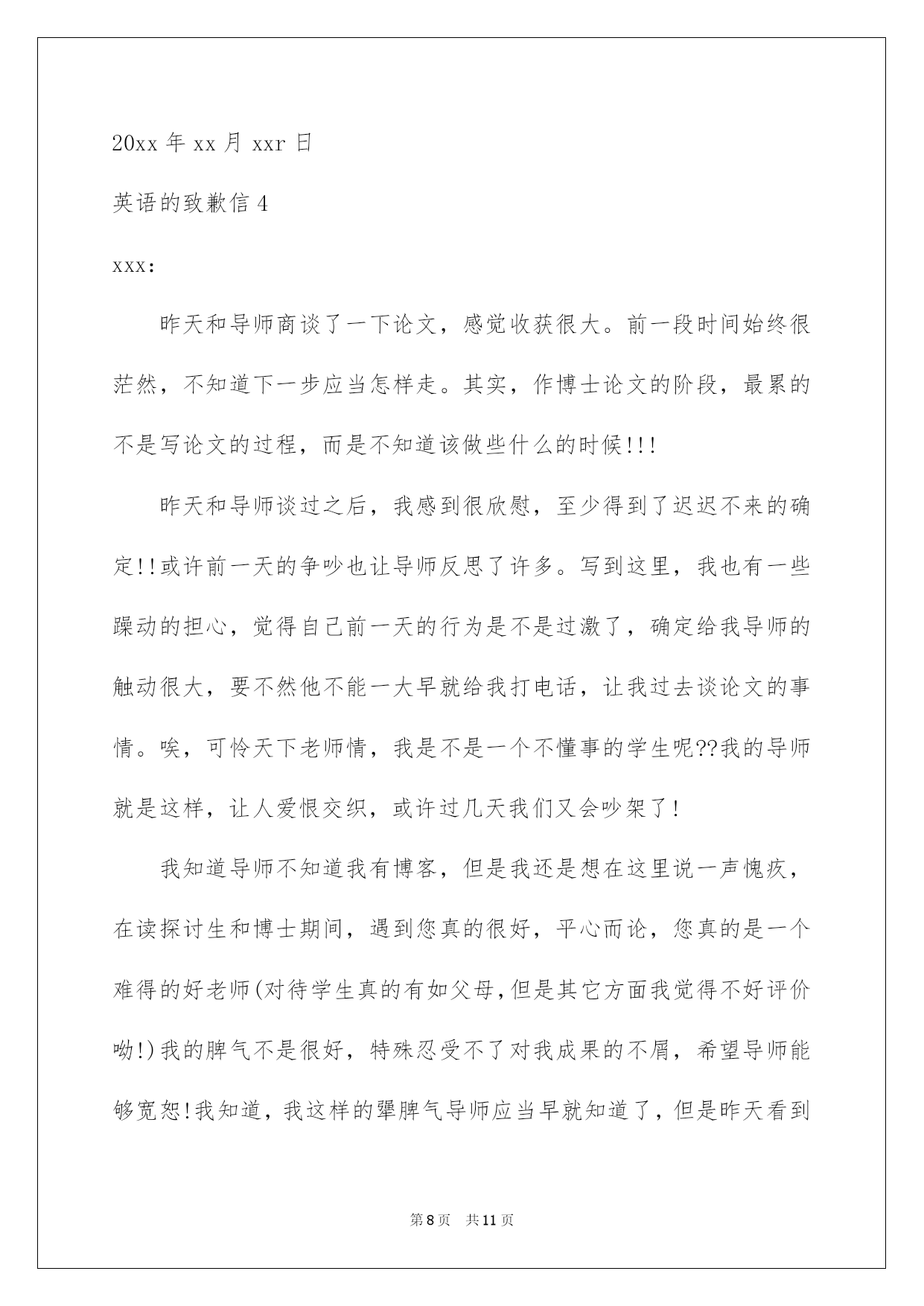 20xx 年 xx 月 xxr 日

英语的致歉信 4

xxx:

昨天和导师商谈了一下论文，感觉收获很大。前一段时间始终很茫然，不知道下一步应当怎样走。其实，作博士论文的阶段，最累的不是写论文的过程，而是不知道该做些什么的时候!!!

昨天和导师谈过之后，我感到很欣慰，至少得到了迟迟不来的确定!!或许前一天的争吵也让导师反思了许多。写到这里，我也有一些躁动的担心，觉得自己前一天的行为是不是过激了，确定给我导师的触动很大，要不然他不能一大早就给我打电话，让我过去谈论文的事情。唉，可怜天下老师情，我是不是一个不懂事的学生呢??我的导师就是这样，让人爱恨交织，或许过几天我们又会吵架了!

我知道导师不知道我有博客，但是我还是想在这里说一声愧疚，在读探讨生和博士期间，遇到您真的很好，平心而论，您真的是一个难得的好老师(对待学生真的有如父母,但是其它方面我觉得不好评价呦!)我的脾气不是很好，特殊忍受不了对我成果的不屑，希望导师能够宽恕!我知道，我这样的犟脾气导师应当早就知道了，但是昨天看到

第 8 页 共 11 页